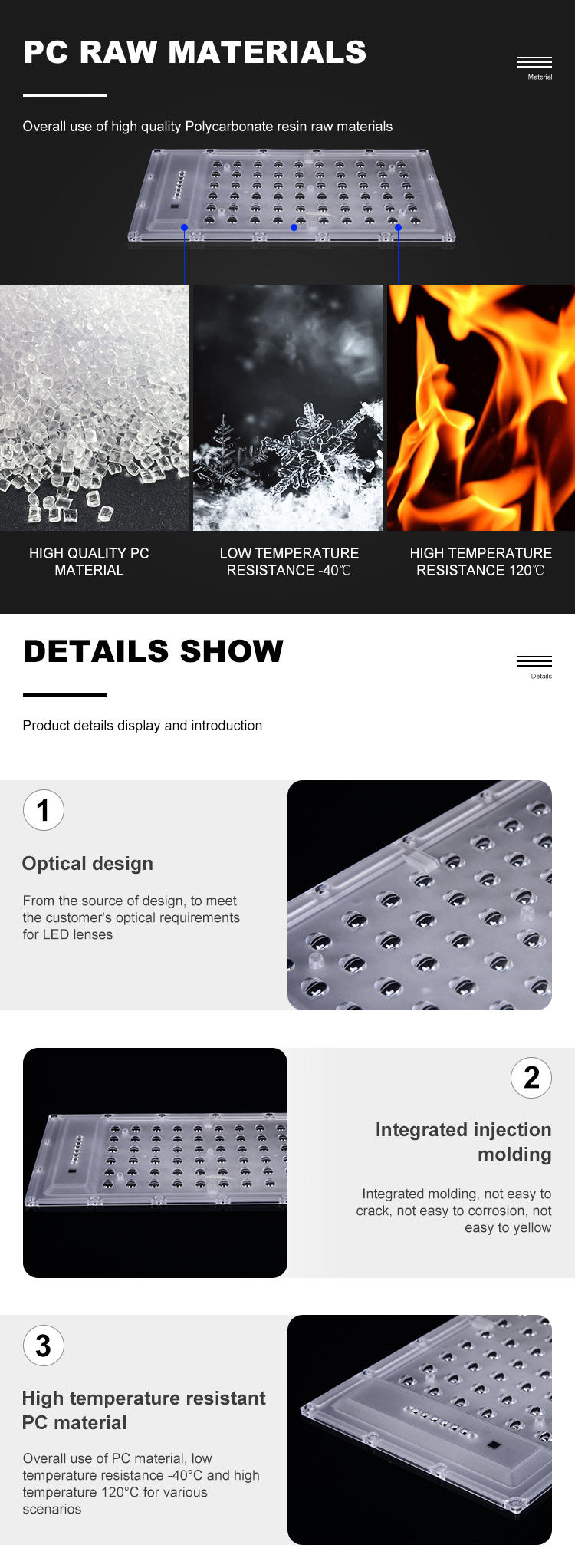 PC RAW MATERIALS

Material

Overall use of high quality Polycarbonate resin raw materials

HIGH QUALITY PC MATERIAL

LOW TEMPERATURE RESISTANCE -40℃

HIGH TEMPERATURE RESISTANCE 120℃

DETAILS SHOW

Details

Product details display and introduction

1

Optical design

From the source of design, to meet the customer's optical requirements for LED lenses

2

Integrated injection molding

Integrated molding, not easy to crack, not easy to corrosion, not easy to yellow

3

High temperature resistant PC material

Overall use of PC material, low temperature resistance -40°C and high temperature 120°C for various scenarios